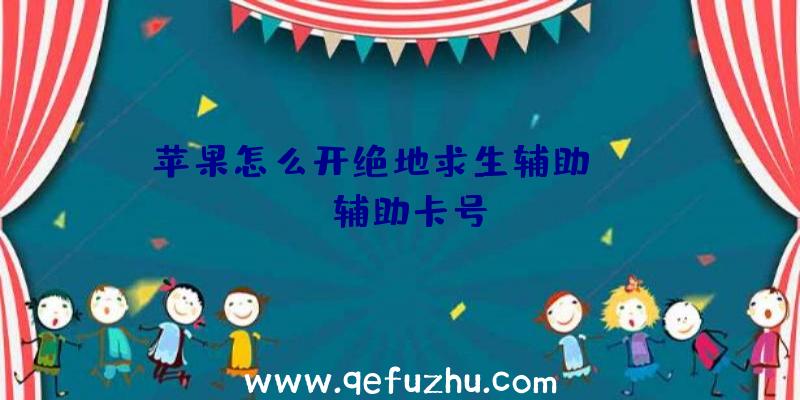 苹果怎么开绝地求生辅助

辅助卡号

www.qefuzhu.com